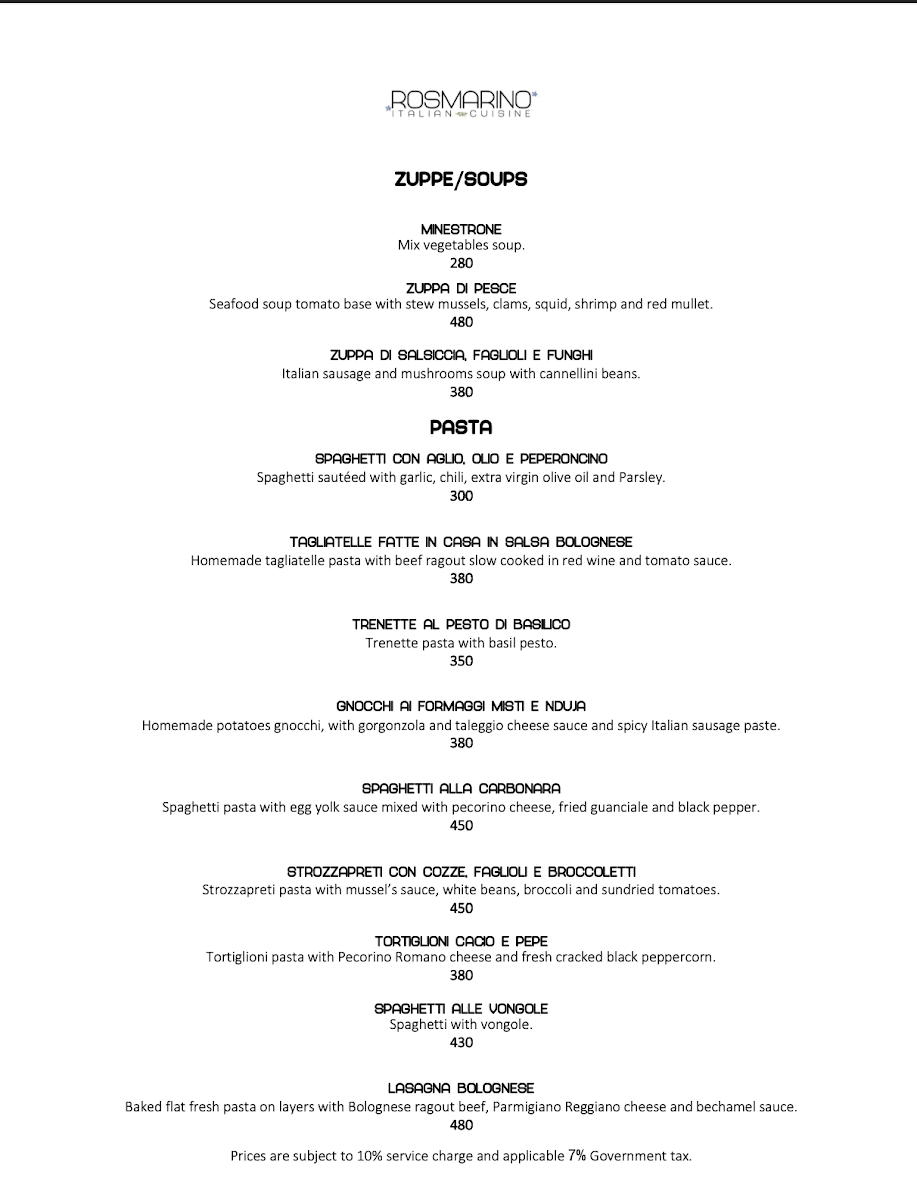 ROSMARINO
ITALIAN CUISINE

ZUPPE/SOUPS

MINESTRONE
Mix vegetables soup.
280

ZUPPA DI PESCE
Seafood soup tomato base with stew mussels, clams, squid, shrimp and red mullet.
480

ZUPPA DI SALSICCIA, FAGLIOLI E FUNGHI
Italian sausage and mushrooms soup with cannellini beans.
380

PASTA

SPAGHETTI CON AGLIO, OLIO E PEPERONCINO
Spaghetti sautéed with garlic, chili, extra virgin olive oil and Parsley.
300

TAGLIATELLE FATTE IN CASA IN SALSA BOLOGNESE
Homemade tagliatelle pasta with beef ragout slow cooked in red wine and tomato sauce.
380

TRENETTE AL PESTO DI BASILICO
Trenette pasta with basil pesto.
350

GNOCCHI AI FORMAGGI MISTI E NDUJA
Homemade potatoes gnocchi, with gorgonzola and taleggio cheese sauce and spicy Italian sausage paste.
380

SPAGHETTI ALLA CARBONARA
Spaghetti pasta with egg yolk sauce mixed with pecorino cheese, fried guanciale and black pepper.
450

STROZZAPRETI CON COZZE, FAGLIOLI E BROCCOLETTI
Strozzapreti pasta with mussel's sauce, white beans, broccoli and sundried tomatoes.
450

TORTIGLIONI CACIO E PEPE
Tortiglioni pasta with Pecorino Romano cheese and fresh cracked black peppercorn.
380

SPAGHETTI ALLE VONGOLE
Spaghetti with vongole.
430

LASAGNA BOLOGNESE
Baked flat fresh pasta on layers with Bolognese ragout beef, Parmigiano Reggiano cheese and bechamel sauce.
480

Prices are subject to 10% service charge and applicable 7% Government tax.